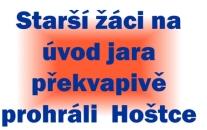 Starší žáci na úvod jara překvapivě prohráli Hoštce